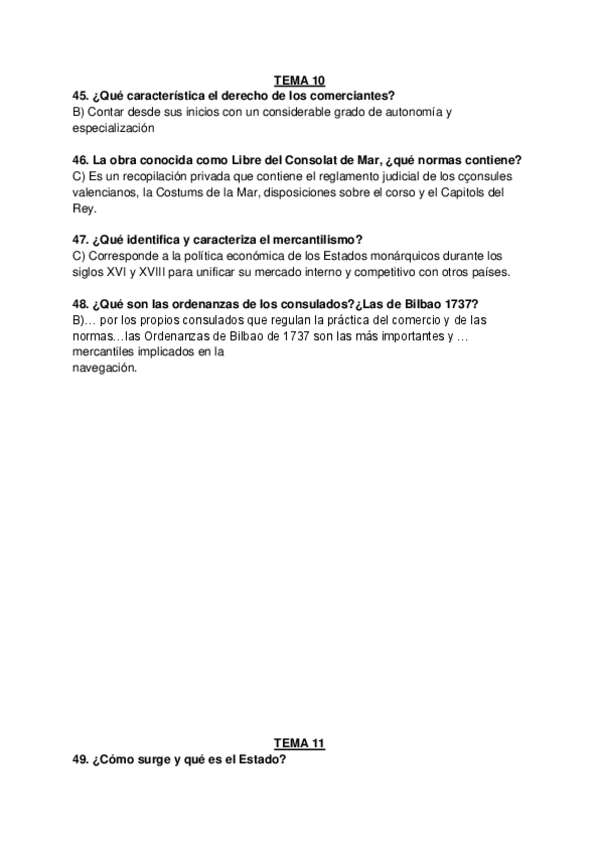 TEMA 10
45. ¿Qué característica el derecho de los comerciantes?
B) Contar desde sus inicios con un considerable grado de autonomía y especialización

46. La obra conocida como Libre del Consolat de Mar, ¿qué normas contiene?
C) Es un recopilación privada que contiene el reglamento judicial de los cçonsules valencianos, la Costums de la Mar, disposiciones sobre el corso y el Capitols del Rey.

47. ¿Qué identifica y caracteriza el mercantilismo?
C) Corresponde a la política económica de los Estados monárquicos durante los siglos XVI y XVIII para unificar su mercado interno y competitivo con otros países.

48. ¿Qué son las ordenanzas de los consulados?¿Las de Bilbao 1737?
B)… por los propios consulados que regulan la práctica del comercio y de las normas…las Ordenanzas de Bilbao de 1737 son las más importantes y … mercantiles implicados en la
navegación.

TEMA 11
49. ¿Cómo surge y qué es el Estado?